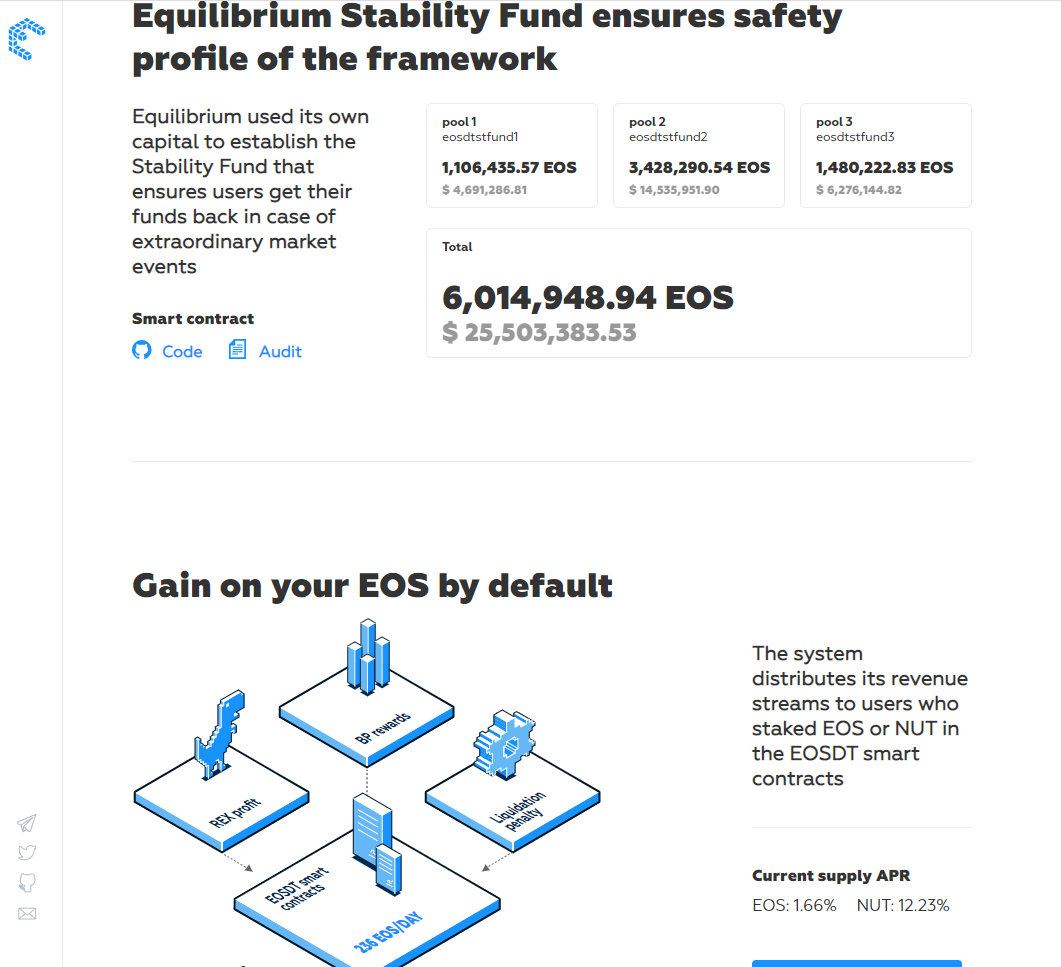 Equilibrium Stability Fund ensures safety profile of the framework

Equilibrium used its own capital to establish the Stability Fund that ensures users get their funds back in case of extraordinary market events

Smart contract

Code Audit

pool 1
eosdtstfund1
1,106,435.57 EOS
$ 4,691,286.81

pool 2
eosdtstfund2
3,428,290.54 EOS
$ 14,535,951.90

pool 3
eosdtstfund3
1,480,222.83 EOS
$ 6,276,144.82

Total
6,014,948.94 EOS
$ 25,503,383.53

Gain on your EOS by default

BP rewards

REX profit

Liquidation penalty

EOSDT smart contracts

236 EOS/DAY

The system distributes its revenue streams to users who staked EOS or NUT in the EOSDT smart contracts

Current supply APR

EOS: 1.66% NUT: 12.23%